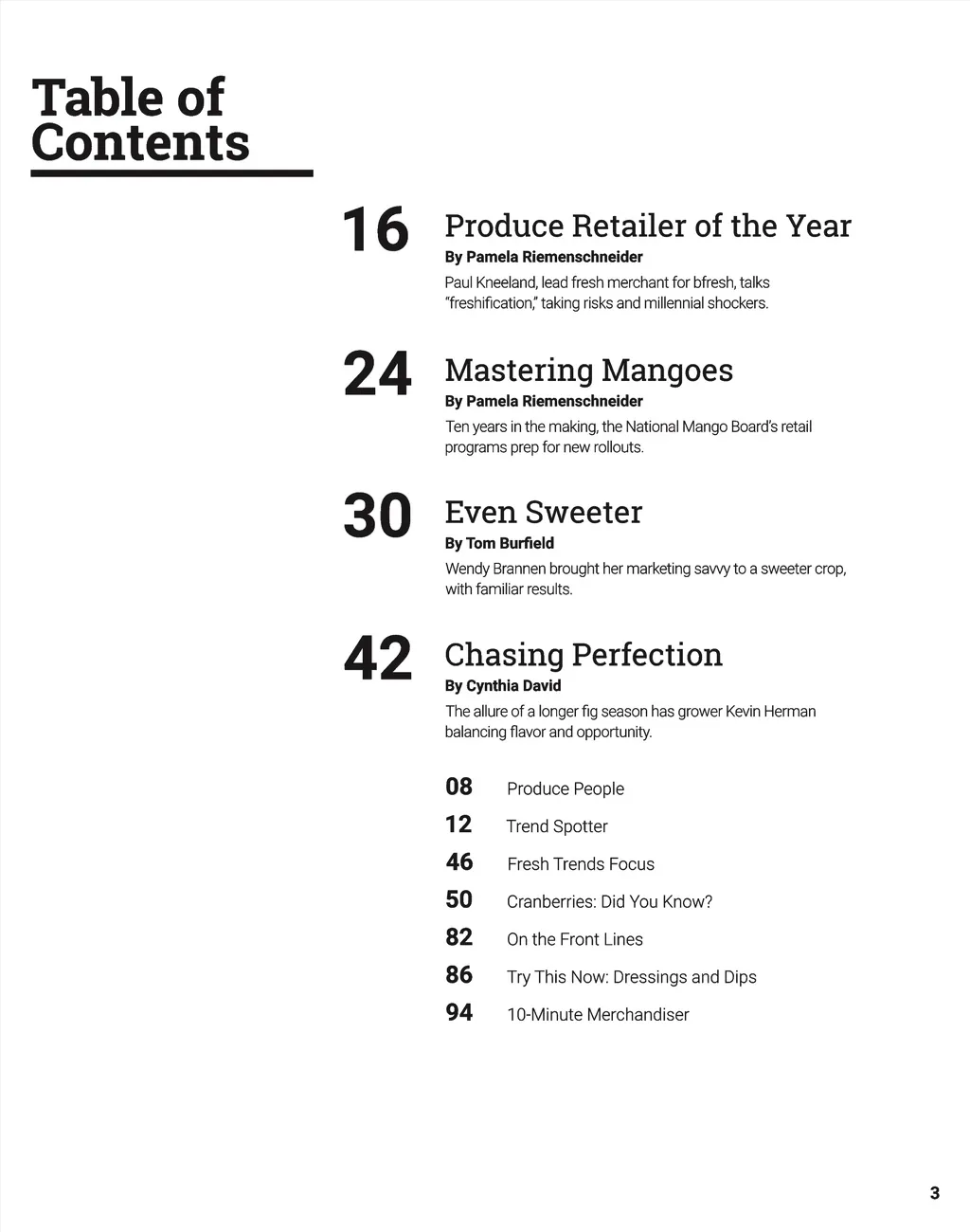 Table of Contents

16 Produce Retailer of the Year
By Pamela Riemenschneider
Paul Kneeland, lead fresh merchant for bfresh, talks "freshification," taking risks and millennial shockers.

24 Mastering Mangoes
By Pamela Riemenschneider
Ten years in the making, the National Mango Board's retail programs prep for new rollouts.

30 Even Sweeter
By Tom Burfield
Wendy Brannen brought her marketing savvy to a sweeter crop, with familiar results.

42 Chasing Perfection
By Cynthia David
The allure of a longer fig season has grower Kevin Herman balancing flavor and opportunity.

08 Produce People
12 Trend Spotter
46 Fresh Trends Focus
50 Cranberries: Did You Know?
82 On the Front Lines
86 Try This Now: Dressings and Dips
94 10-Minute Merchandiser

3